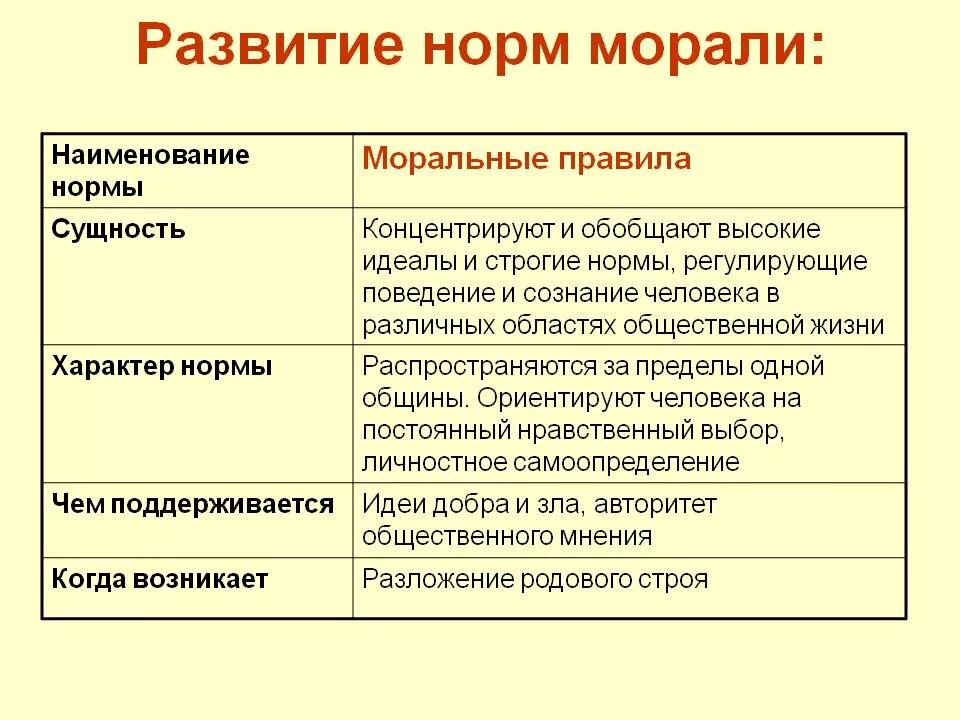 Развитие норм морали:

| Наименование нормы | Моральные правила |
|---|---|
| Сущность | Концентрируют и обобщают высокие идеалы и строгие нормы, регулирующие поведение и сознание человека в различных областях общественной жизни |
| Характер нормы | Распространяются за пределы одной общины. Ориентируют человека на постоянный нравственный выбор, личностное самоопределение |
| Чем поддерживается | Идеи добра и зла, авторитет общественного мнения |
| Когда возникает | Разложение родового строя |